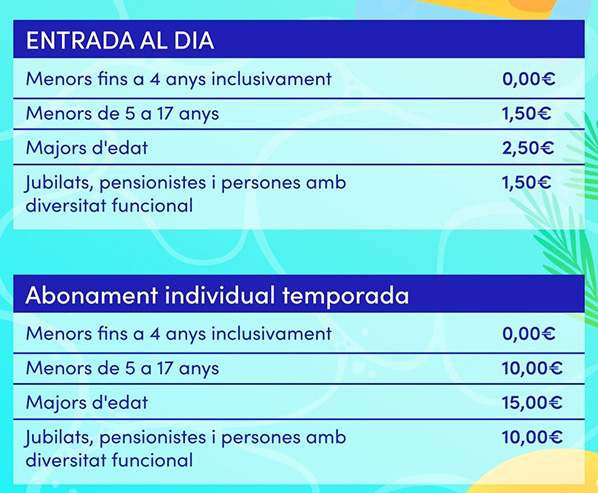 | ENTRADA AL DIA | |
|---|---|
| Menors fins a 4 anys inclusivament | 0,00€ |
| Menors de 5 a 17 anys | 1,50€ |
| Majors d'edat | 2,50€ |
| Jubilats, pensionistes i persones amb diversitat funcional | 1,50€ |

| Abonament individual temporada | |
|---|---|
| Menors fins a 4 anys inclusivament | 0,00€ |
| Menors de 5 a 17 anys | 10,00€ |
| Majors d'edat | 15,00€ |
| Jubilats, pensionistes i persones amb diversitat funcional | 10,00€ |